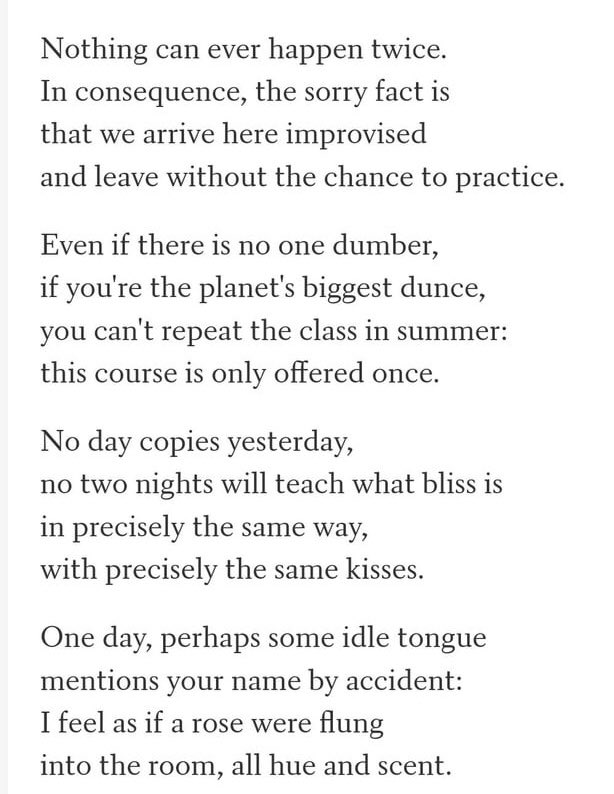 Nothing can ever happen twice.
In consequence, the sorry fact is
that we arrive here improvised
and leave without the chance to practice.

Even if there is no one dumber,
if you're the planet's biggest dunce,
you can't repeat the class in summer:
this course is only offered once.

No day copies yesterday,
no two nights will teach what bliss is
in precisely the same way,
with precisely the same kisses.

One day, perhaps some idle tongue
mentions your name by accident:
I feel as if a rose were flung
into the room, all hue and scent.